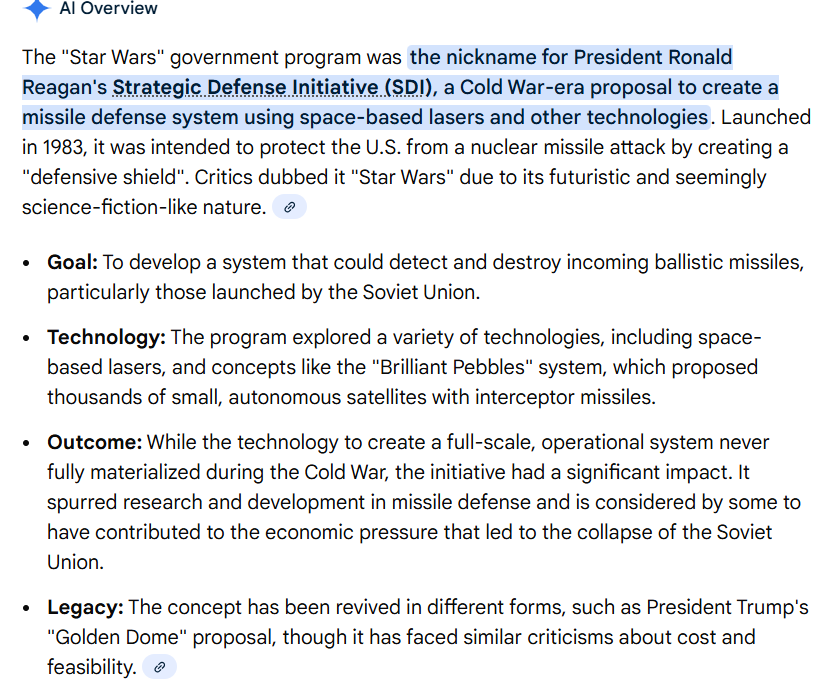 AI Overview

The "Star Wars" government program was the nickname for President Ronald Reagan's Strategic Defense Initiative (SDI), a Cold War-era proposal to create a missile defense system using space-based lasers and other technologies. Launched in 1983, it was intended to protect the U.S. from a nuclear missile attack by creating a "defensive shield". Critics dubbed it "Star Wars" due to its futuristic and seemingly science-fiction-like nature.

- **Goal:** To develop a system that could detect and destroy incoming ballistic missiles, particularly those launched by the Soviet Union.
- **Technology:** The program explored a variety of technologies, including space-based lasers, and concepts like the "Brilliant Pebbles" system, which proposed thousands of small, autonomous satellites with interceptor missiles.
- **Outcome:** While the technology to create a full-scale, operational system never fully materialized during the Cold War, the initiative had a significant impact. It spurred research and development in missile defense and is considered by some to have contributed to the economic pressure that led to the collapse of the Soviet Union.
- **Legacy:** The concept has been revived in different forms, such as President Trump's "Golden Dome" proposal, though it has faced similar criticisms about cost and feasibility.